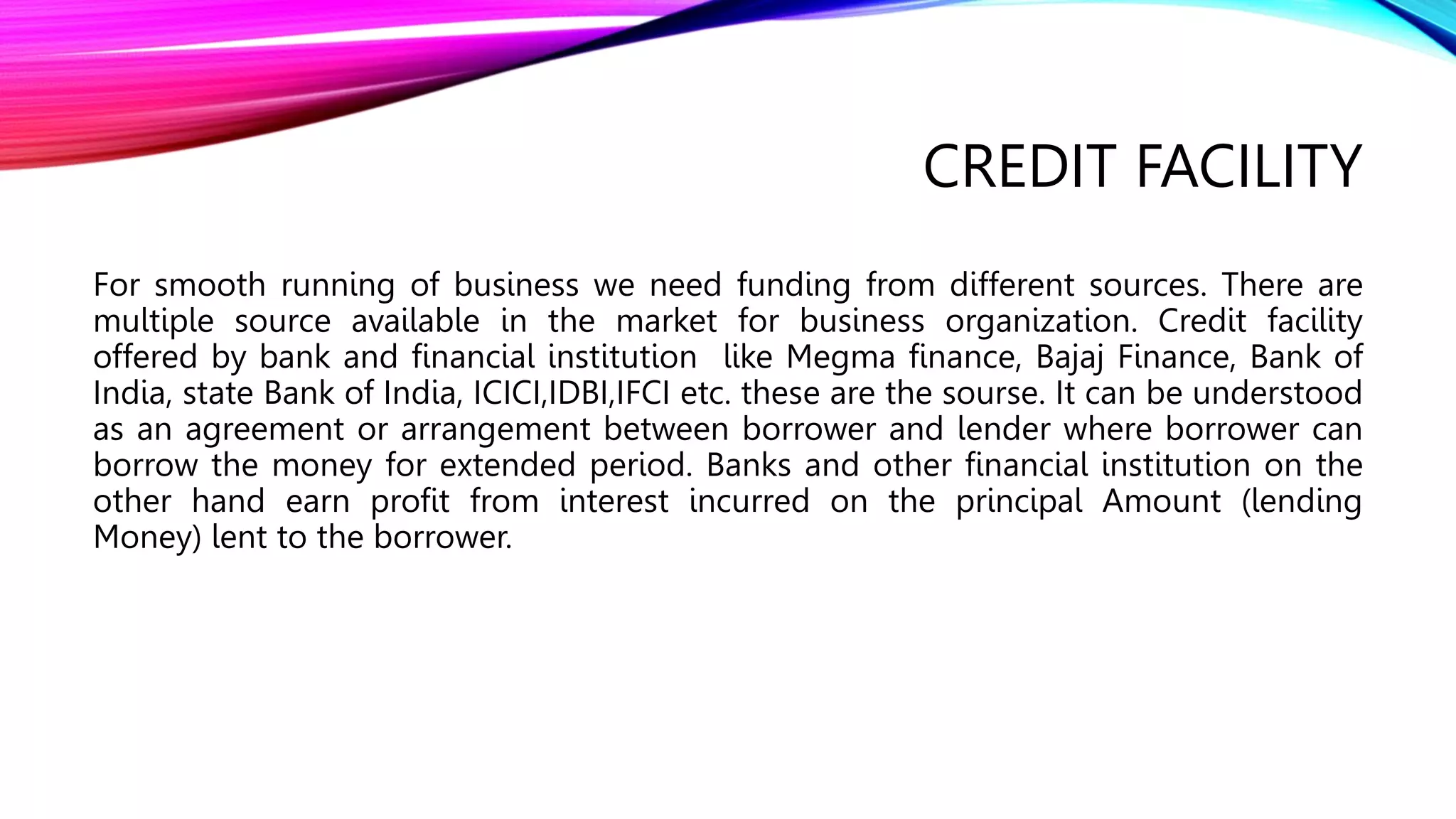 CREDIT FACILITY

For smooth running of business we need funding from different sources. There are multiple source available in the market for business organization. Credit facility offered by bank and financial institution  like Megma finance, Bajaj Finance, Bank of India, state Bank of India, ICICI,IDBI,IFCI etc. these are the sourse. It can be understood as an agreement or arrangement between borrower and lender where borrower can borrow the money for extended period. Banks and other financial institution on the other hand earn profit from interest incurred on the principal Amount (lending Money) lent to the borrower.